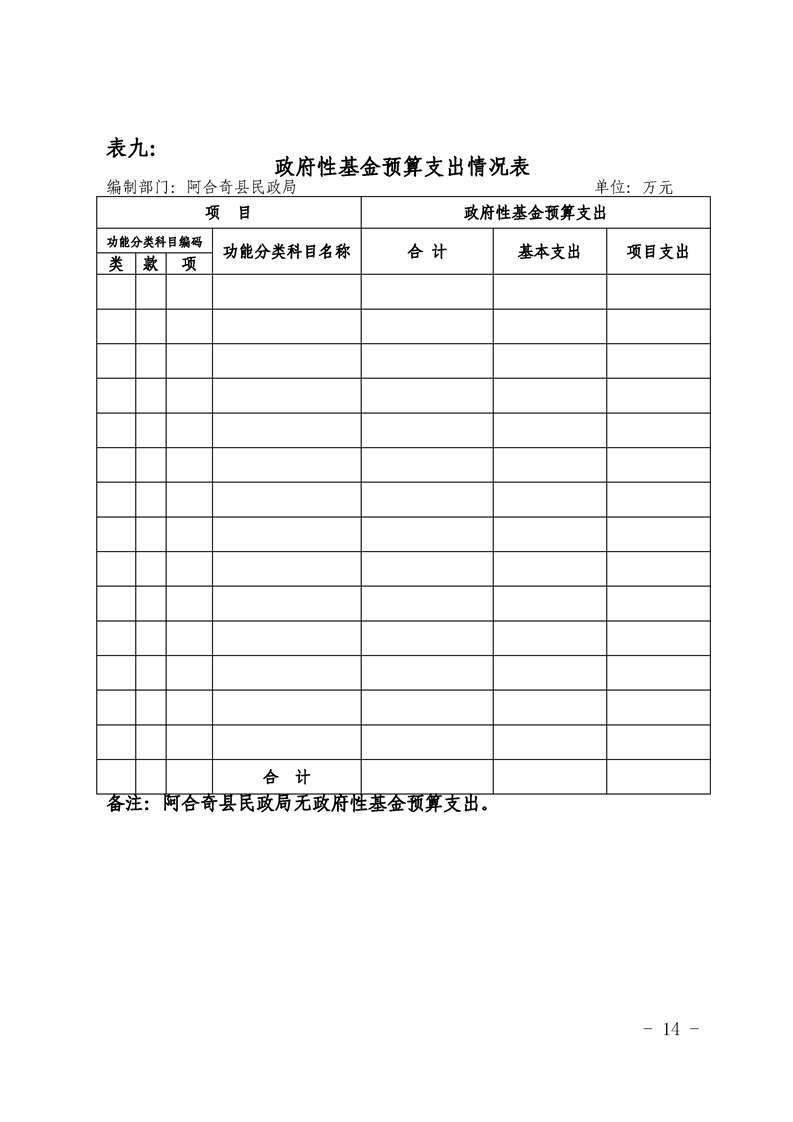 表九:

政府性基金预算支出情况表

编制部门: 阿合奇县民政局　　　　单位: 万元

| 项　目 | | | | 政府性基金预算支出 | | |
|---|---|---|---|---|---|---|
| 功能分类科目编码 | | | 功能分类科目名称 | 合 计 | 基本支出 | 项目支出 |
| 类 | 款 | 项 | | | | |
| | | | | | | |
| | | | | | | |
| | | | | | | |
| | | | | | | |
| | | | | | | |
| | | | | | | |
| | | | | | | |
| | | | | | | |
| | | | | | | |
| | | | | | | |
| | | | | | | |
| | | | | | | |
| | | | | | | |
| | | | | | | |
| | | | 合　计 | | | |

备注: 阿合奇县民政局无政府性基金预算支出。

- 14 -